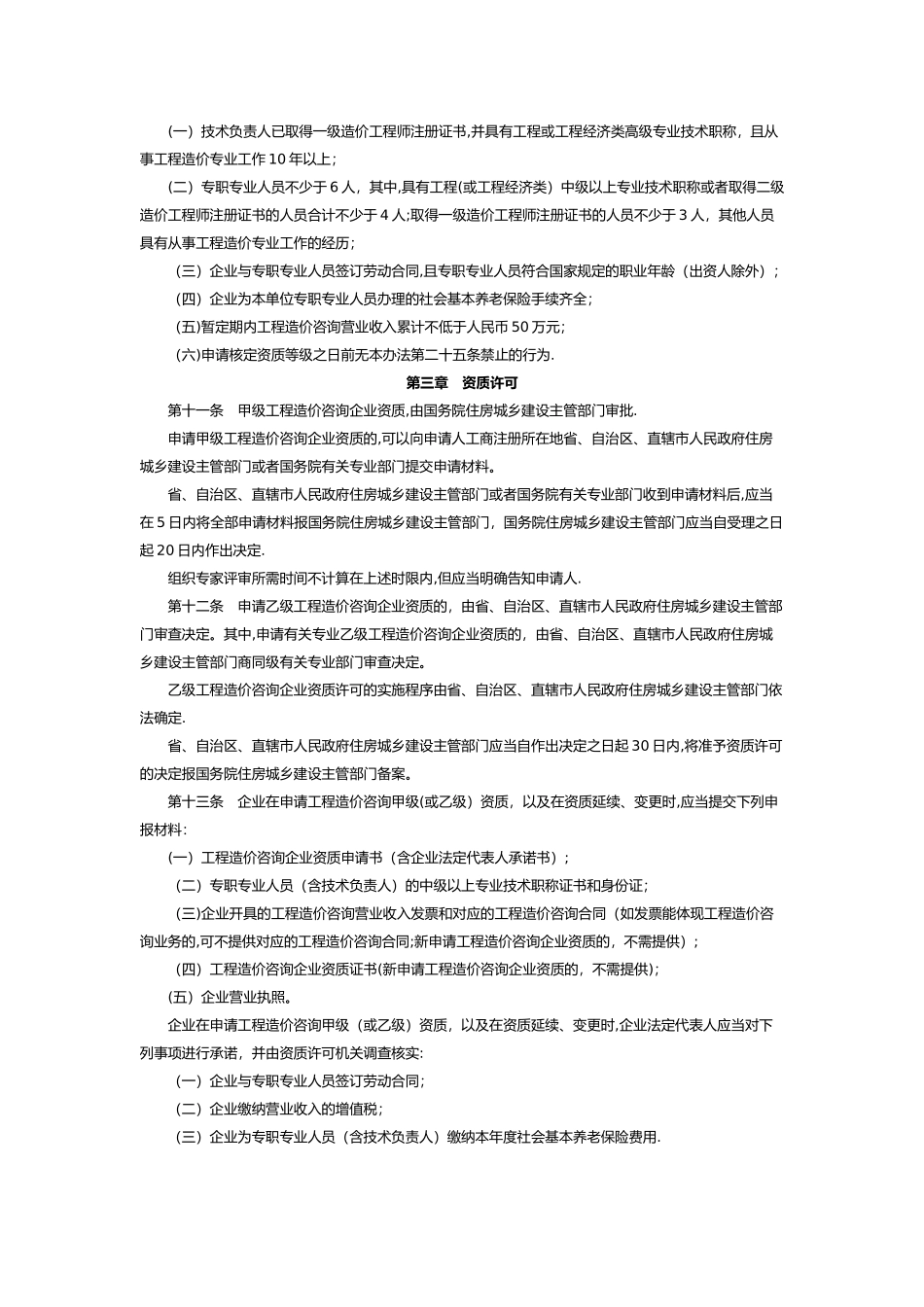 （一）技术负责人已取得一级造价工程师注册证书,并具有工程或工程经济类高级专业技术职称，且从事工程造价专业工作 10 年以上；

（二）专职专业人员不少于 6 人，其中,具有工程(或工程经济类）中级以上专业技术职称或者取得二级造价工程师注册证书的人员合计不少于 4 人;取得一级造价工程师注册证书的人员不少于 3 人，其他人员具有从事工程造价专业工作的经历；

（三）企业与专职专业人员签订劳动合同,且专职专业人员符合国家规定的职业年龄（出资人除外）；

（四）企业为本单位专职专业人员办理的社会基本养老保险手续齐全；

(五)暂定期内工程造价咨询营业收入累计不低于人民币 50 万元；

(六)申请核定资质等级之日前无本办法第二十五条禁止的行为.

第三章　资质许可

第十一条　甲级工程造价咨询企业资质,由国务院住房城乡建设主管部门审批.

申请甲级工程造价咨询企业资质的,可以向申请人工商注册所在地省、自治区、直辖市人民政府住房城乡建设主管部门或者国务院有关专业部门提交申请材料。

省、自治区、直辖市人民政府住房城乡建设主管部门或者国务院有关专业部门收到申请材料后,应当在 5 日内将全部申请材料报国务院住房城乡建设主管部门，国务院住房城乡建设主管部门应当自受理之日起 20 日内作出决定.

组织专家评审所需时间不计算在上述时限内,但应当明确告知申请人.

第十二条　申请乙级工程造价咨询企业资质的，由省、自治区、直辖市人民政府住房城乡建设主管部门审查决定。其中,申请有关专业乙级工程造价咨询企业资质的，由省、自治区、直辖市人民政府住房城乡建设主管部门商同级有关专业部门审查决定。

乙级工程造价咨询企业资质许可的实施程序由省、自治区、直辖市人民政府住房城乡建设主管部门依法确定.

省、自治区、直辖市人民政府住房城乡建设主管部门应当自作出决定之日起 30 日内,将准予资质许可的决定报国务院住房城乡建设主管部门备案。

第十三条　企业在申请工程造价咨询甲级(或乙级）资质，以及在资质延续、变更时,应当提交下列申报材料:

（一）工程造价咨询企业资质申请书（含企业法定代表人承诺书）；

（二）专职专业人员（含技术负责人）的中级以上专业技术职称证书和身份证；

（三)企业开具的工程造价咨询营业收入发票和对应的工程造价咨询合同（如发票能体现工程造价咨询业务的,可不提供对应的工程造价咨询合同;新申请工程造价咨询企业资质的，不需提供）；

（四）工程造价咨询企业资质证书(新申请工程造价咨询企业资质的，不需提供)；

(五）企业营业执照。

企业在申请工程造价咨询甲级（或乙级）资质，以及在资质延续、变更时,企业法定代表人应当对下列事项进行承诺，并由资质许可机关调查核实:

（一）企业与专职专业人员签订劳动合同；

（二）企业缴纳营业收入的增值税；

（三）企业为专职专业人员（含技术负责人）缴纳本年度社会基本养老保险费用.